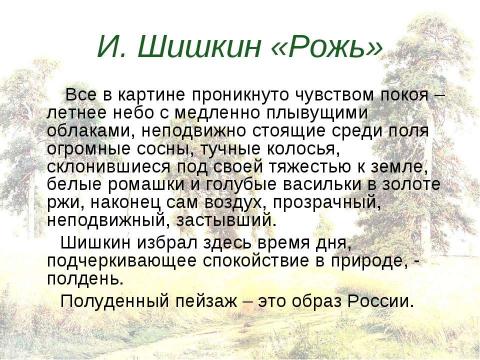 И. Шишкин «Рожь»

Все в картине проникнуто чувством покоя – летнее небо с медленно плывущими облаками, неподвижно стоящие среди поля огромные сосны, тучные колосья, склонившиеся под своей тяжестью к земле, белые ромашки и голубые васильки в золоте ржи, наконец сам воздух, прозрачный, неподвижный, застывший.

Шишкин избрал здесь время дня, подчеркивающее спокойствие в природе, - полдень.

Полуденный пейзаж – это образ России.